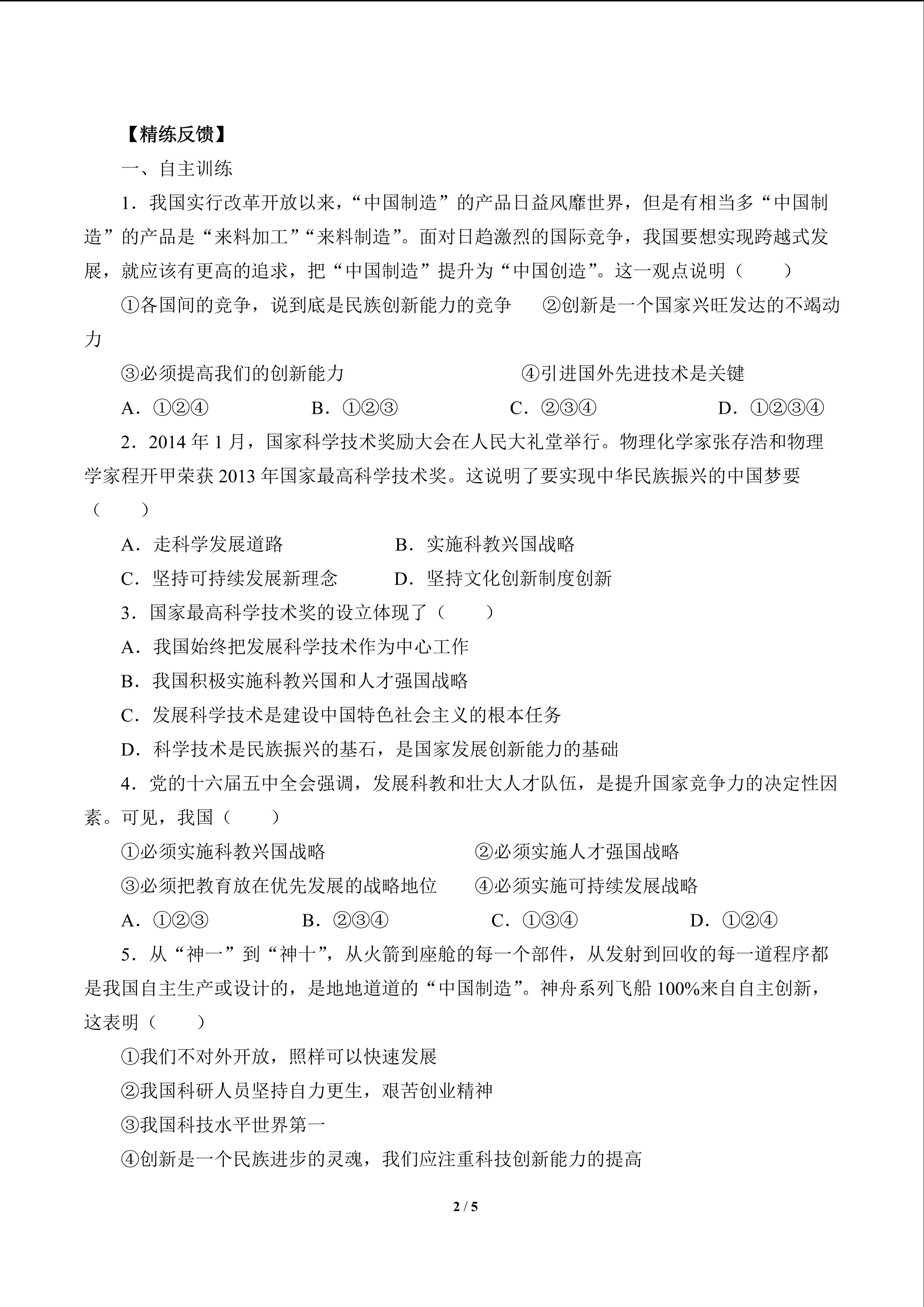 【精练反馈】

一、自主训练

1．我国实行改革开放以来，“中国制造”的产品日益风靡世界，但是有相当多“中国制造”的产品是“来料加工”“来料制造”。面对日趋激烈的国际竞争，我国要想实现跨越式发展，就应该有更高的追求，把“中国制造”提升为“中国创造”。这一观点说明（　　）

①各国间的竞争，说到底是民族创新能力的竞争　　②创新是一个国家兴旺发达的不竭动力

③必须提高我们的创新能力　　④引进国外先进技术是关键

A．①②④　　B．①②③　　C．②③④　　D．①②③④

2．2014 年 1 月，国家科学技术奖励大会在人民大礼堂举行。物理化学家张存浩和物理学家程开甲荣获 2013 年国家最高科学技术奖。这说明了要实现中华民族振兴的中国梦要（　　）

A．走科学发展道路　　B．实施科教兴国战略

C．坚持可持续发展新理念　　D．坚持文化创新制度创新

3．国家最高科学技术奖的设立体现了（　　）

A．我国始终把发展科学技术作为中心工作

B．我国积极实施科教兴国和人才强国战略

C．发展科学技术是建设中国特色社会主义的根本任务

D．科学技术是民族振兴的基石，是国家发展创新能力的基础

4．党的十六届五中全会强调，发展科教和壮大人才队伍，是提升国家竞争力的决定性因素。可见，我国（　　）

①必须实施科教兴国战略　　②必须实施人才强国战略

③必须把教育放在优先发展的战略地位　　④必须实施可持续发展战略

A．①②③　　B．②③④　　C．①③④　　D．①②④

5．从“神一”到“神十”，从火箭到座舱的每一个部件，从发射到回收的每一道程序都是我国自主生产或设计的，是地地道道的“中国制造”。神舟系列飞船 100%来自自主创新，这表明（　　）

①我们不对外开放，照样可以快速发展

②我国科研人员坚持自力更生，艰苦创业精神

③我国科技水平世界第一

④创新是一个民族进步的灵魂，我们应注重科技创新能力的提高

2 / 5